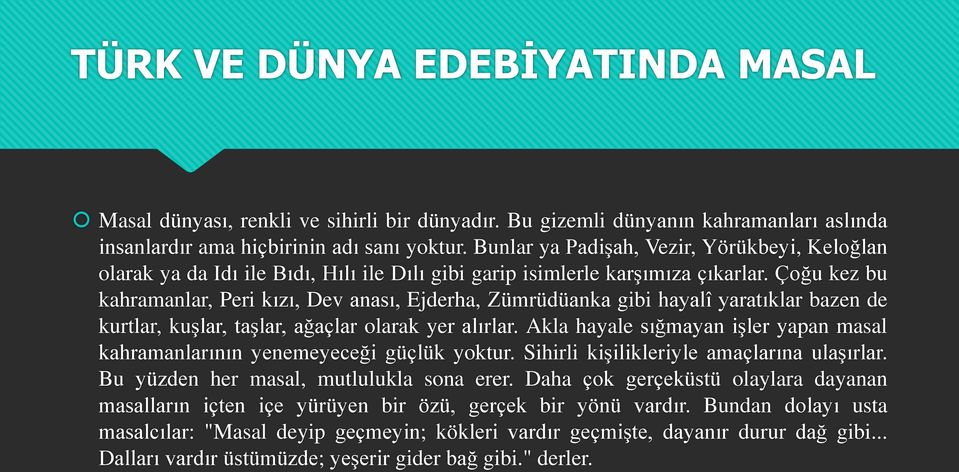 TÜRK VE DÜNYA EDEBİYATINDA MASAL

Masal dünyası, renkli ve sihirli bir dünyadır. Bu gizemli dünyanın kahramanları aslında insanlardır ama hiçbirinin adı sanı yoktur. Bunlar ya Padişah, Vezir, Yörükbeyi, Keloğlan olarak ya da Idı ile Bıdı, Hılı ile Dılı gibi garip isimlerle karşımıza çıkarlar. Çoğu kez bu kahramanlar, Peri kızı, Dev anası, Ejderha, Zümrüdüanka gibi hayalî yaratıklar bazen de kurtlar, kuşlar, taşlar, ağaçlar olarak yer alırlar. Akla hayale sığmayan işler yapan masal kahramanlarının yenemeyeceği güçlük yoktur. Sihirli kişilikleriyle amaçlarına ulaşırlar. Bu yüzden her masal, mutlulukla sona erer. Daha çok gerçeküstü olaylara dayanan masalların içten içe yürüyen bir özü, gerçek bir yönü vardır. Bundan dolayı usta masalcılar: "Masal deyip geçmeyin; kökleri vardır geçmişte, dayanır durur dağ gibi... Dalları vardır üstümüzde; yeşerir gider bağ gibi." derler.